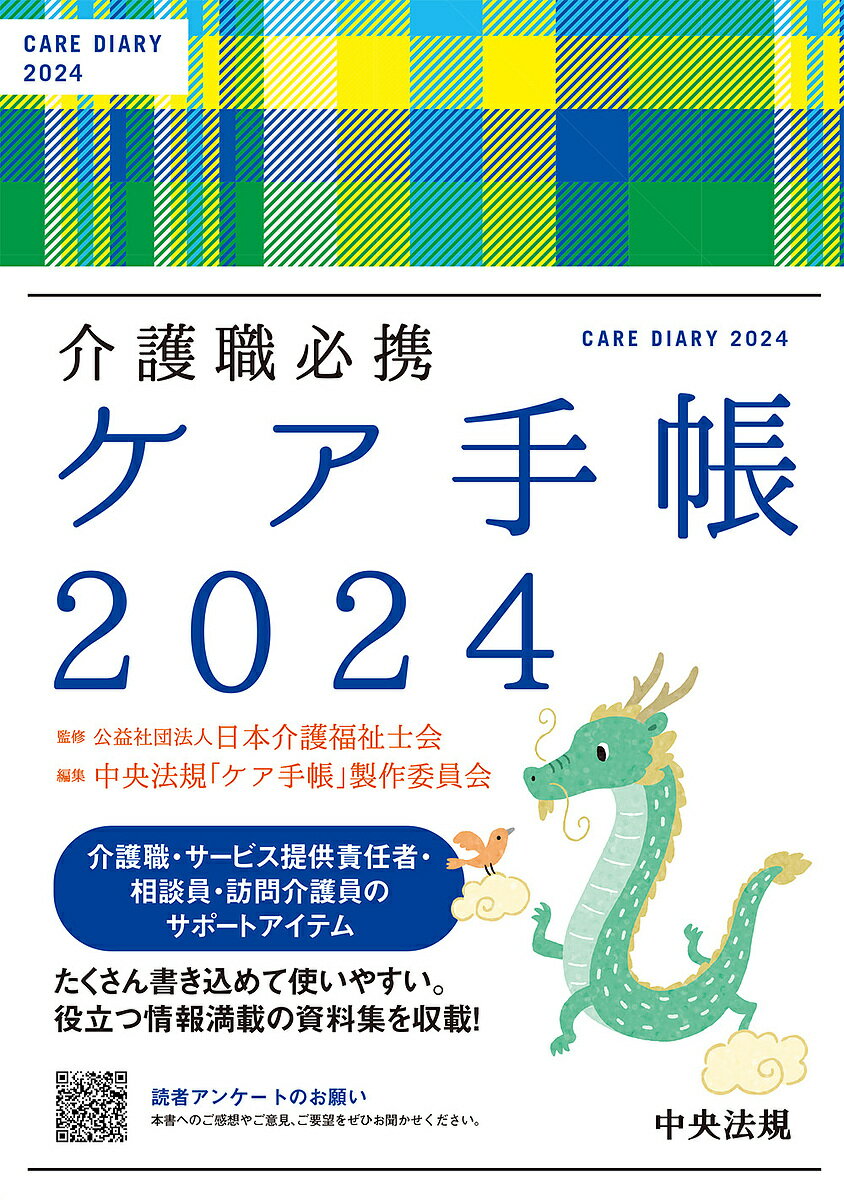 CARE DIARY
2024

介護職必携

CARE DIARY 2024

ケア手帳
2024

監修 公益社団法人日本介護福祉士会
編集 中央法規「ケア手帳」製作委員会

介護職・サービス提供責任者・相談員・訪問介護員のサポートアイテム

たくさん書き込めて使いやすい。
役立つ情報満載の資料集を収載!

読者アンケートのお願い
本書へのご感想やご意見、ご要望をぜひお聞かせください。

中央法規